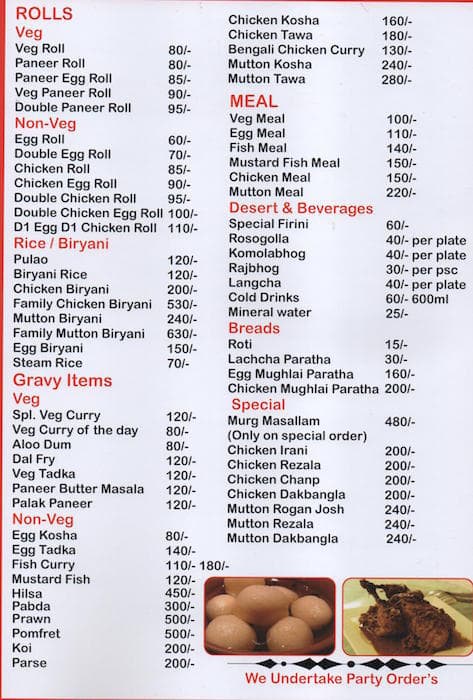 ROLLS

Veg

| | |
|---|---|
| Veg Roll | 80/- |
| Paneer Roll | 80/- |
| Paneer Egg Roll | 85/- |
| Veg Paneer Roll | 90/- |
| Double Paneer Roll | 95/- |

Non-Veg

| | |
|---|---|
| Egg Roll | 60/- |
| Double Egg Roll | 70/- |
| Chicken Roll | 85/- |
| Chicken Egg Roll | 90/- |
| Double Chicken Roll | 95/- |
| Double Chicken Egg Roll | 100/- |
| D1 Egg D1 Chicken Roll | 110/- |

Rice / Biryani

| | |
|---|---|
| Pulao | 120/- |
| Biryani Rice | 120/- |
| Chicken Biryani | 200/- |
| Family Chicken Biryani | 530/- |
| Mutton Biryani | 240/- |
| Family Mutton Biryani | 630/- |
| Egg Biryani | 150/- |
| Steam Rice | 70/- |

Gravy Items

Veg

| | |
|---|---|
| Spl. Veg Curry | 120/- |
| Veg Curry of the day | 80/- |
| Aloo Dum | 80/- |
| Dal Fry | 120/- |
| Veg Tadka | 120/- |
| Paneer Butter Masala | 120/- |
| Palak Paneer | 120/- |

Non-Veg

| | |
|---|---|
| Egg Kosha | 80/- |
| Egg Tadka | 140/- |
| Fish Curry | 110/- 180/- |
| Mustard Fish | 120/- |
| Hilsa | 450/- |
| Pabda | 300/- |
| Prawn | 500/- |
| Pomfret | 500/- |
| Koi | 200/- |
| Parse | 200/- |

| | |
|---|---|
| Chicken Kosha | 160/- |
| Chicken Tawa | 180/- |
| Bengali Chicken Curry | 130/- |
| Mutton Kosha | 240/- |
| Mutton Tawa | 280/- |

MEAL

| | |
|---|---|
| Veg Meal | 100/- |
| Egg Meal | 110/- |
| Fish Meal | 140/- |
| Mustard Fish Meal | 150/- |
| Chicken Meal | 150/- |
| Mutton Meal | 220/- |

Desert & Beverages

| | |
|---|---|
| Special Firini | 60/- |
| Rosogolla | 40/- per plate |
| Komolabhog | 40/- per plate |
| Rajbhog | 30/- per psc |
| Langcha | 40/- per plate |
| Cold Drinks | 60/- 600ml |
| Mineral water | 25/- |

Breads

| | |
|---|---|
| Roti | 15/- |
| Lachcha Paratha | 30/- |
| Egg Mughlai Paratha | 160/- |
| Chicken Mughlai Paratha | 200/- |

Special

| | |
|---|---|
| Murg Masallam (Only on special order) | 480/- |
| Chicken Irani | 200/- |
| Chicken Rezala | 200/- |
| Chicken Chanp | 200/- |
| Chicken Dakbangla | 200/- |
| Mutton Rogan Josh | 240/- |
| Mutton Rezala | 240/- |
| Mutton Dakbangla | 240/- |

We Undertake Party Order's